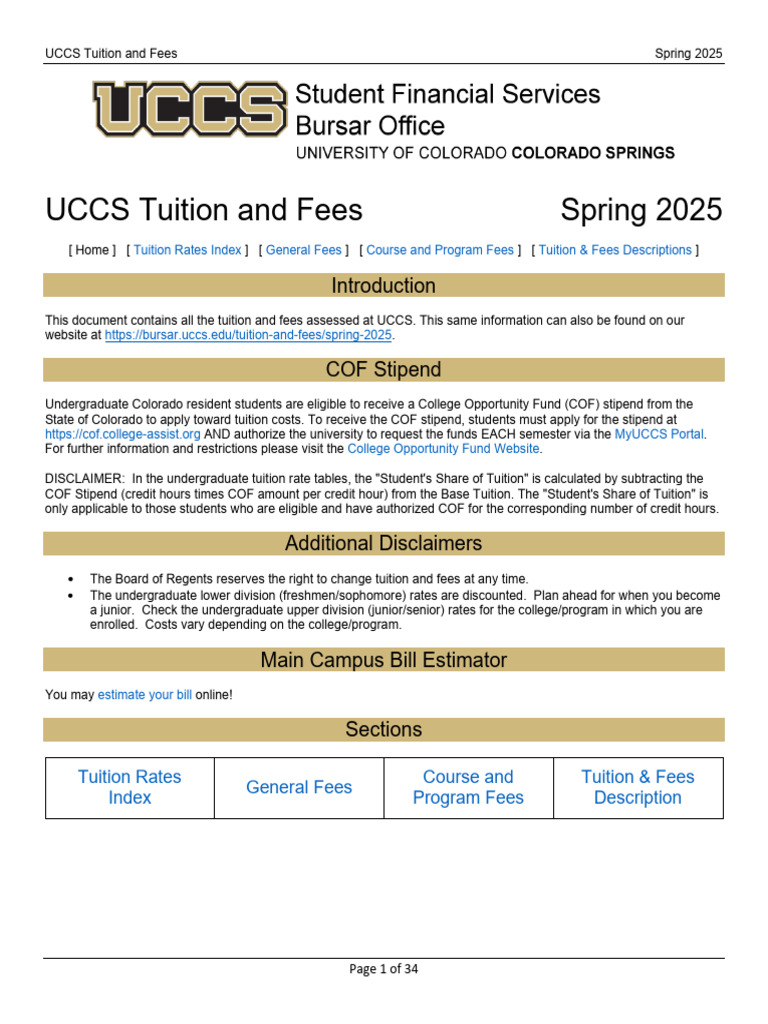 UCCS Tuition and Fees

Spring 2025

UCCS

Student Financial Services
Bursar Office
UNIVERSITY OF COLORADO COLORADO SPRINGS

UCCS Tuition and Fees

Spring 2025

[ Home ] [ Tuition Rates Index ] [ General Fees ] [ Course and Program Fees ] [ Tuition & Fees Descriptions ]

Introduction

This document contains all the tuition and fees assessed at UCCS. This same information can also be found on our website at https://bursar.uccs.edu/tuition-and-fees/spring-2025.

COF Stipend

Undergraduate Colorado resident students are eligible to receive a College Opportunity Fund (COF) stipend from the State of Colorado to apply toward tuition costs. To receive the COF stipend, students must apply for the stipend at https://cof.college-assist.org AND authorize the university to request the funds EACH semester via the MyUCCS Portal. For further information and restrictions please visit the College Opportunity Fund Website.

DISCLAIMER: In the undergraduate tuition rate tables, the "Student's Share of Tuition" is calculated by subtracting the COF Stipend (credit hours times COF amount per credit hour) from the Base Tuition. The "Student's Share of Tuition" is only applicable to those students who are eligible and have authorized COF for the corresponding number of credit hours.

Additional Disclaimers

• The Board of Regents reserves the right to change tuition and fees at any time.
• The undergraduate lower division (freshmen/sophomore) rates are discounted. Plan ahead for when you become a junior. Check the undergraduate upper division (junior/senior) rates for the college/program in which you are enrolled. Costs vary depending on the college/program.

Main Campus Bill Estimator

You may estimate your bill online!

Sections

| Tuition Rates Index | General Fees | Course and Program Fees | Tuition & Fees Description |
|---|---|---|---|

Page 1 of 34